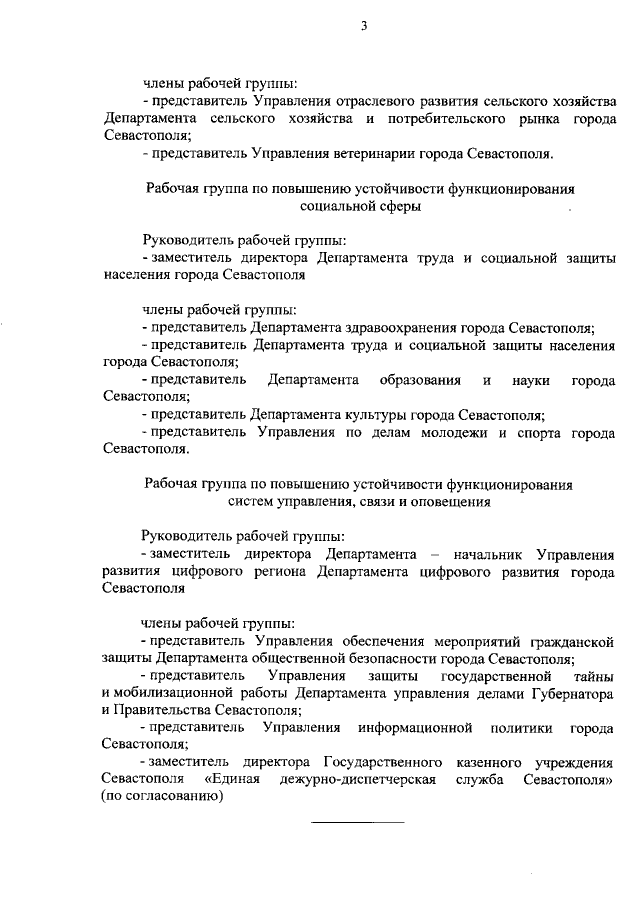 3

члены рабочей группы:
- представитель Управления отраслевого развития сельского хозяйства Департамента сельского хозяйства и потребительского рынка города Севастополя;
- представитель Управления ветеринарии города Севастополя.

Рабочая группа по повышению устойчивости функционирования социальной сферы

Руководитель рабочей группы:
- заместитель директора Департамента труда и социальной защиты населения города Севастополя

члены рабочей группы:
- представитель Департамента здравоохранения города Севастополя;
- представитель Департамента труда и социальной защиты населения города Севастополя;
- представитель Департамента образования и науки города Севастополя;
- представитель Департамента культуры города Севастополя;
- представитель Управления по делам молодежи и спорта города Севастополя.

Рабочая группа по повышению устойчивости функционирования систем управления, связи и оповещения

Руководитель рабочей группы:
- заместитель директора Департамента – начальник Управления развития цифрового региона Департамента цифрового развития города Севастополя

члены рабочей группы:
- представитель Управления обеспечения мероприятий гражданской защиты Департамента общественной безопасности города Севастополя;
- представитель Управления защиты государственной тайны и мобилизационной работы Департамента управления делами Губернатора и Правительства Севастополя;
- представитель Управления информационной политики города Севастополя;
- заместитель директора Государственного казенного учреждения Севастополя «Единая дежурно-диспетчерская служба Севастополя» (по согласованию)